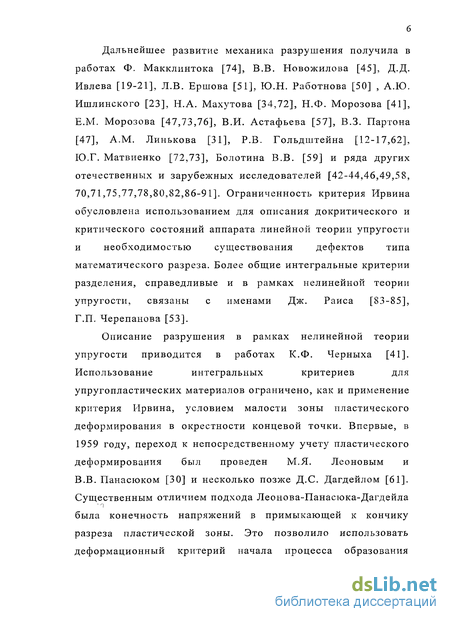 6

Дальнейшее развитие механика разрушения получила в работах Ф. Макклинтока [74], В.В. Новожилова [45], Д.Д. Ивлева [19-21], Л.В. Ершова [51], Ю.Н. Работнова [50] , А.Ю. Ишлинского [23], Н.А. Махутова [34,72], Н.Ф. Морозова [41], Е.М. Морозова [47,73,76], В.И. Астафьева [57], В.З. Партона [47], А.М. Линькова [31], Р.В. Гольдштейна [12-17,62], Ю.Г. Матвиенко [72,73], Болотина В.В. [59] и ряда других отечественных и зарубежных исследователей [42-44,46,49,58, 70,71,75,77,78,80,82,86-91]. Ограниченность критерия Ирвина обусловлена использованием для описания докритического и критического состояний аппарата линейной теории упругости и необходимостью существования дефектов типа математического разреза. Более общие интегральные критерии разделения, справедливые и в рамках нелинейной теории упругости, связаны с именами Дж. Раиса [83-85], Г.П. Черепанова [53].

Описание разрушения в рамках нелинейной теории упругости приводится в работах К.Ф. Черныха [41]. Использование интегральных критериев для упругопластических материалов ограничено, как и применение критерия Ирвина, условием малости зоны пластического деформирования в окрестности концевой точки. Впервые, в 1959 году, переход к непосредственному учету пластического деформирования был проведен М.Я. Леоновым и В.В. Панасюком [30] и несколько позже Д.С. Дагдейлом [61]. Существенным отличием подхода Леонова-Панасюка-Дагдейла была конечность напряжений в примыкающей к кончику разреза пластической зоны. Это позволило использовать деформационный критерий начала процесса образования

dsLib.net
библиотека диссертаций